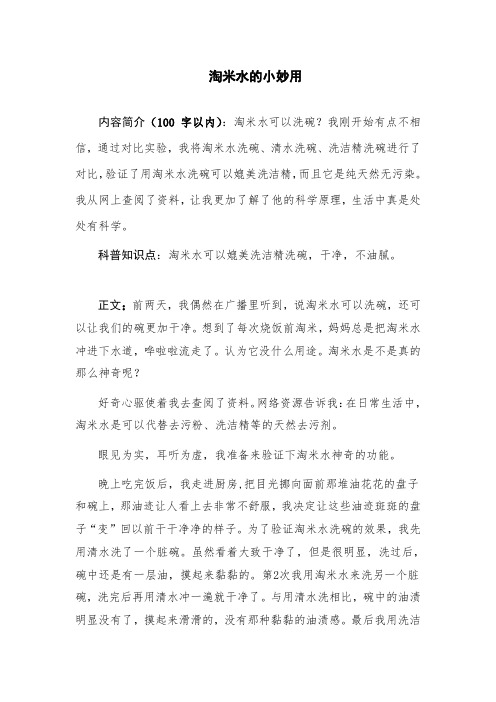 淘米水的小妙用

内容简介（100 字以内）：淘米水可以洗碗？我刚开始有点不相信，通过对比实验，我将淘米水洗碗、清水洗碗、洗洁精洗碗进行了对比，验证了用淘米水洗碗可以媲美洗洁精，而且它是纯天然无污染。我从网上查阅了资料，让我更加了解了他的科学原理，生活中真是处处有科学。

科普知识点：淘米水可以媲美洗洁精洗碗，干净，不油腻。

正文：前两天，我偶然在广播里听到，说淘米水可以洗碗，还可以让我们的碗更加干净。想到了每次烧饭前淘米，妈妈总是把淘米水冲进下水道，哗啦啦流走了。认为它没什么用途。淘米水是不是真的那么神奇呢？

好奇心驱使着我去查阅了资料。网络资源告诉我：在日常生活中，淘米水是可以代替去污粉、洗洁精等的天然去污剂。

眼见为实，耳听为虚，我准备来验证下淘米水神奇的功能。

晚上吃完饭后，我走进厨房，把目光挪向面前那堆油花花的盘子和碗上，那油迹让人看上去非常不舒服，我决定让这些油迹斑斑的盘子“变”回以前干干净净的样子。为了验证淘米水洗碗的效果，我先用清水洗了一个脏碗。虽然看着大致干净了，但是很明显，洗过后，碗中还是有一层油，摸起来黏黏的。第2次我用淘米水来洗另一个脏碗，洗完后再用清水冲一遍就干净了。与用清水洗相比，碗中的油渍明显没有了，摸起来滑滑的，没有那种黏黏的油渍感。最后我用洗洁